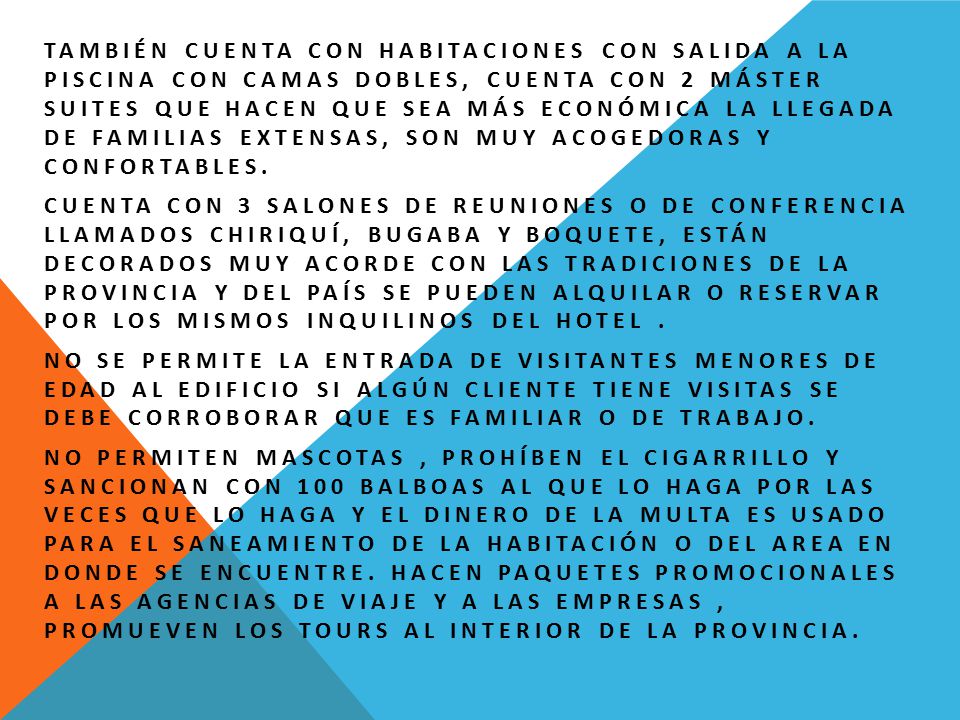 TAMBIÉN CUENTA CON HABITACIONES CON SALIDA A LA PISCINA CON CAMAS DOBLES, CUENTA CON 2 MÁSTER SUITES QUE HACEN QUE SEA MÁS ECONÓMICA LA LLEGADA DE FAMILIAS EXTENSAS, SON MUY ACOGEDORAS Y CONFORTABLES.

CUENTA CON 3 SALONES DE REUNIONES O DE CONFERENCIA LLAMADOS CHIRIQUÍ, BUGABA Y BOQUETE, ESTÁN DECORADOS MUY ACORDE CON LAS TRADICIONES DE LA PROVINCIA Y DEL PAÍS SE PUEDEN ALQUILAR O RESERVAR POR LOS MISMOS INQUILINOS DEL HOTEL .

NO SE PERMITE LA ENTRADA DE VISITANTES MENORES DE EDAD AL EDIFICIO SI ALGÚN CLIENTE TIENE VISITAS SE DEBE CORROBORAR QUE ES FAMILIAR O DE TRABAJO.

NO PERMITEN MASCOTAS , PROHÍBEN EL CIGARRILLO Y SANCIONAN CON 100 BALBOAS AL QUE LO HAGA POR LAS VECES QUE LO HAGA Y EL DINERO DE LA MULTA ES USADO PARA EL SANEAMIENTO DE LA HABITACIÓN O DEL AREA EN DONDE SE ENCUENTRE. HACEN PAQUETES PROMOCIONALES A LAS AGENCIAS DE VIAJE Y A LAS EMPRESAS , PROMUEVEN LOS TOURS AL INTERIOR DE LA PROVINCIA.